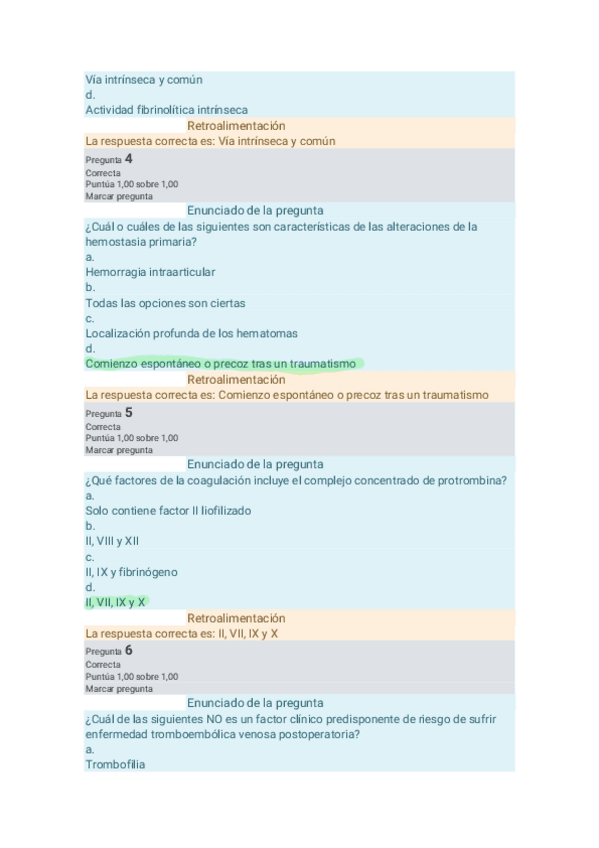 Vía intrínseca y común
d.
Actividad fibrinolítica intrínseca
Retroalimentación
La respuesta correcta es: Vía intrínseca y común
Pregunta 4
Correcta
Puntúa 1,00 sobre 1,00
Marcar pregunta
Enunciado de la pregunta
¿Cuál o cuáles de las siguientes son características de las alteraciones de la hemostasia primaria?
a.
Hemorragia intraarticular
b.
Todas las opciones son ciertas
c.
Localización profunda de los hematomas
d.
Comienzo espontáneo o precoz tras un traumatismo
Retroalimentación
La respuesta correcta es: Comienzo espontáneo o precoz tras un traumatismo
Pregunta 5
Correcta
Puntúa 1,00 sobre 1,00
Marcar pregunta
Enunciado de la pregunta
¿Qué factores de la coagulación incluye el complejo concentrado de protrombina?
a.
Solo contiene factor II liofilizado
b.
II, VIII y XII
c.
II, IX y fibrinógeno
d.
II, VII, IX y X
Retroalimentación
La respuesta correcta es: II, VII, IX y X
Pregunta 6
Correcta
Puntúa 1,00 sobre 1,00
Marcar pregunta
Enunciado de la pregunta
¿Cuál de las siguientes NO es un factor clínico predisponente de riesgo de sufrir enfermedad tromboembólica venosa postoperatoria?
a.
Trombofilia